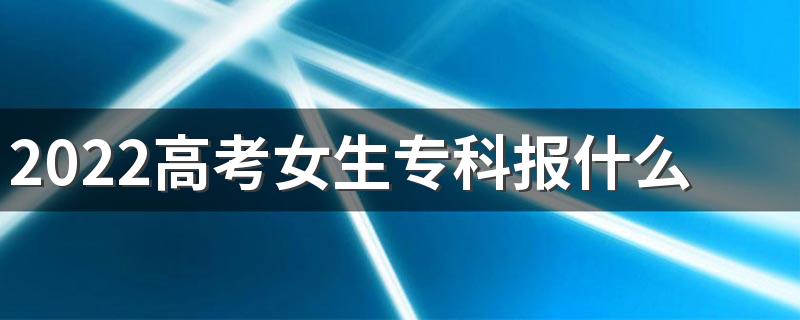 2022高考女生专科报什么